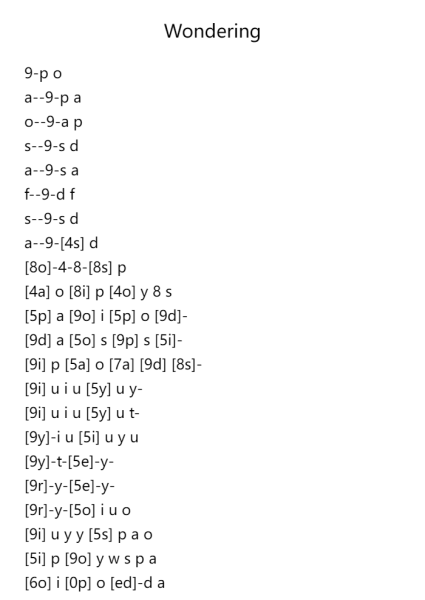 Wondering

9-p o
a--9-p a
o--9-a p
s--9-s d
a--9-s a
f--9-d f
s--9-s d
a--9-[4s] d
[8o]-4-8-[8s] p
[4a] o [8i] p [4o] y 8 s
[5p] a [9o] i [5p] o [9d]-
[9d] a [5o] s [9p] s [5i]-
[9i] p [5a] o [7a] [9d] [8s]-
[9i] u i u [5y] u y-
[9i] u i u [5y] u t-
[9y]-i u [5i] u y u
[9y]-t-[5e]-y-
[9r]-y-[5e]-y-
[9r]-y-[5o] i u o
[9i] u y y [5s] p a o
[5i] p [9o] y w s p a
[6o] i [0p] o [ed]-d a